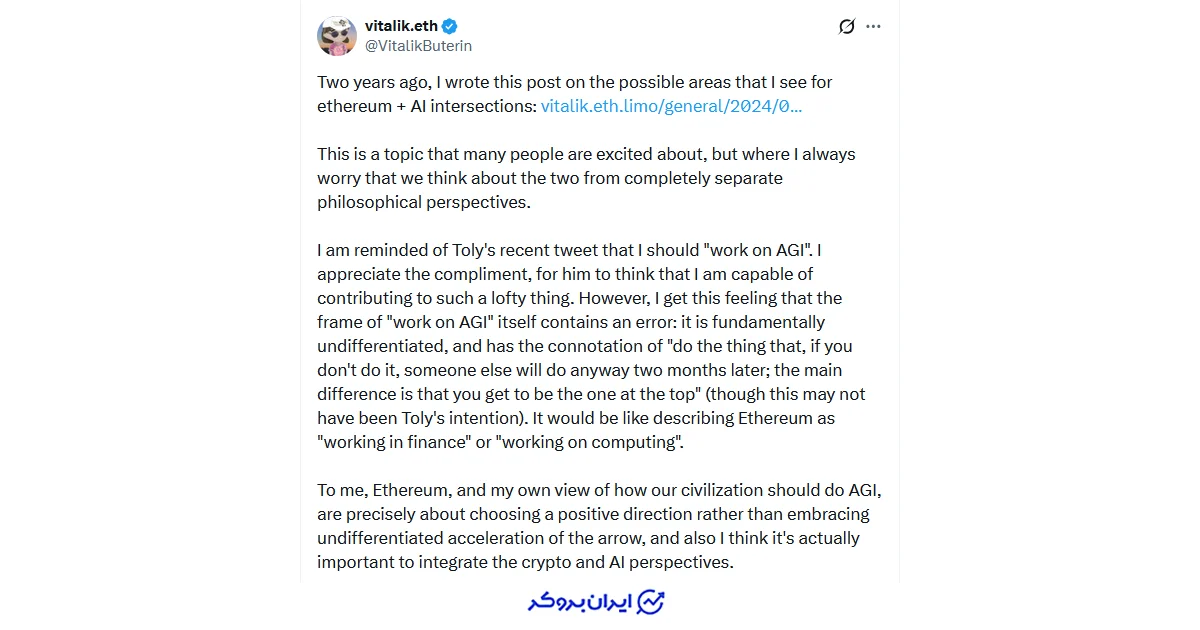 vitalik.eth
@VitalikButerin

Two years ago, I wrote this post on the possible areas that I see for ethereum + AI intersections: vitalik.eth.limo/general/2024/0…

This is a topic that many people are excited about, but where I always worry that we think about the two from completely separate philosophical perspectives.

I am reminded of Toly's recent tweet that I should "work on AGI". I appreciate the compliment, for him to think that I am capable of contributing to such a lofty thing. However, I get this feeling that the frame of "work on AGI" itself contains an error: it is fundamentally undifferentiated, and has the connotation of "do the thing that, if you don't do it, someone else will do anyway two months later; the main difference is that you get to be the one at the top" (though this may not have been Toly's intention). It would be like describing Ethereum as "working in finance" or "working on computing".

To me, Ethereum, and my own view of how our civilization should do AGI, are precisely about choosing a positive direction rather than embracing undifferentiated acceleration of the arrow, and also I think it's actually important to integrate the crypto and AI perspectives.

ایران بروکر